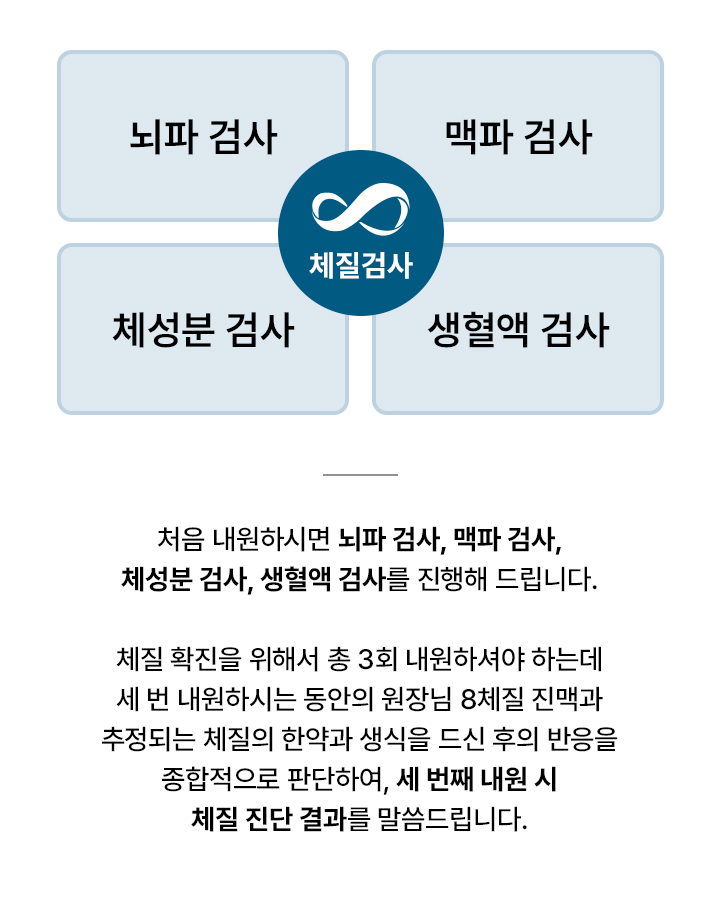 뇌파 검사

맥파 검사

체질검사

체성분 검사

생혈액 검사

처음 내원하시면 뇌파 검사, 맥파 검사, 체성분 검사, 생혈액 검사를 진행해 드립니다.

체질 확진을 위해서 총 3회 내원하셔야 하는데 세 번 내원하시는 동안의 원장님 8체질 진맥과 추정되는 체질의 한약과 생식을 드신 후의 반응을 종합적으로 판단하여, 세 번째 내원 시 체질 진단 결과를 말씀드립니다.